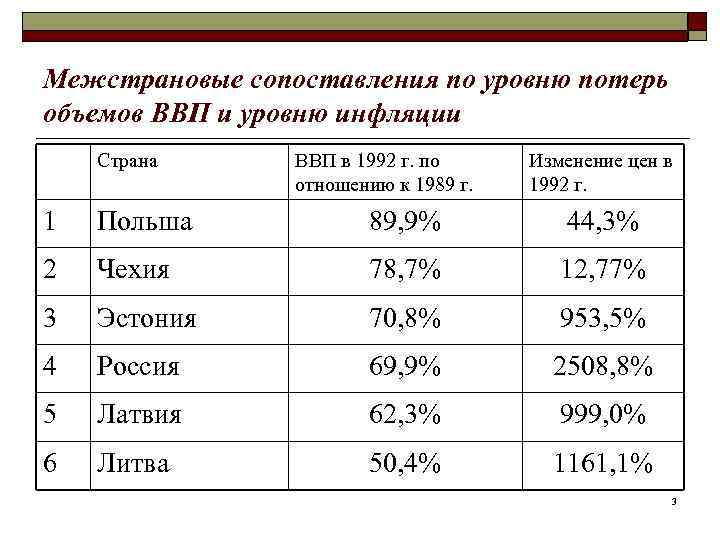 Межстрановые сопоставления по уровню потерь объемов ВВП и уровню инфляции

| | Страна | ВВП в 1992 г. по отношению к 1989 г. | Изменение цен в 1992 г. |
|---|---|---|---|
| 1 | Польша | 89,9% | 44,3% |
| 2 | Чехия | 78,7% | 12,77% |
| 3 | Эстония | 70,8% | 953,5% |
| 4 | Россия | 69,9% | 2508,8% |
| 5 | Латвия | 62,3% | 999,0% |
| 6 | Литва | 50,4% | 1161,1% |

3